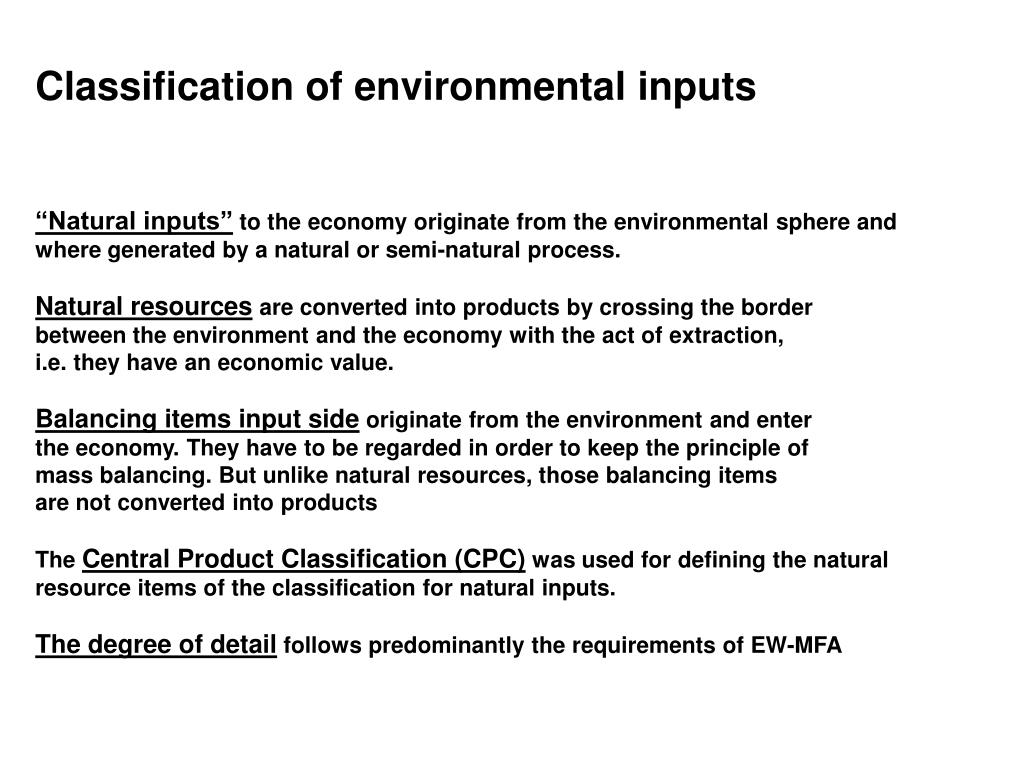 Classification of environmental inputs

“Natural inputs” to the economy originate from the environmental sphere and where generated by a natural or semi-natural process.

Natural resources are converted into products by crossing the border between the environment and the economy with the act of extraction, i.e. they have an economic value.

Balancing items input side originate from the environment and enter the economy. They have to be regarded in order to keep the principle of mass balancing. But unlike natural resources, those balancing items are not converted into products

The Central Product Classification (CPC) was used for defining the natural resource items of the classification for natural inputs.

The degree of detail follows predominantly the requirements of EW-MFA